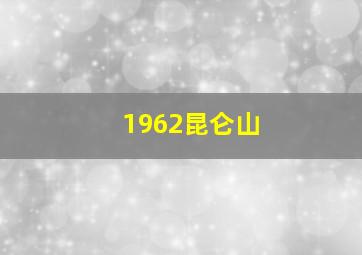 1962昆仑山